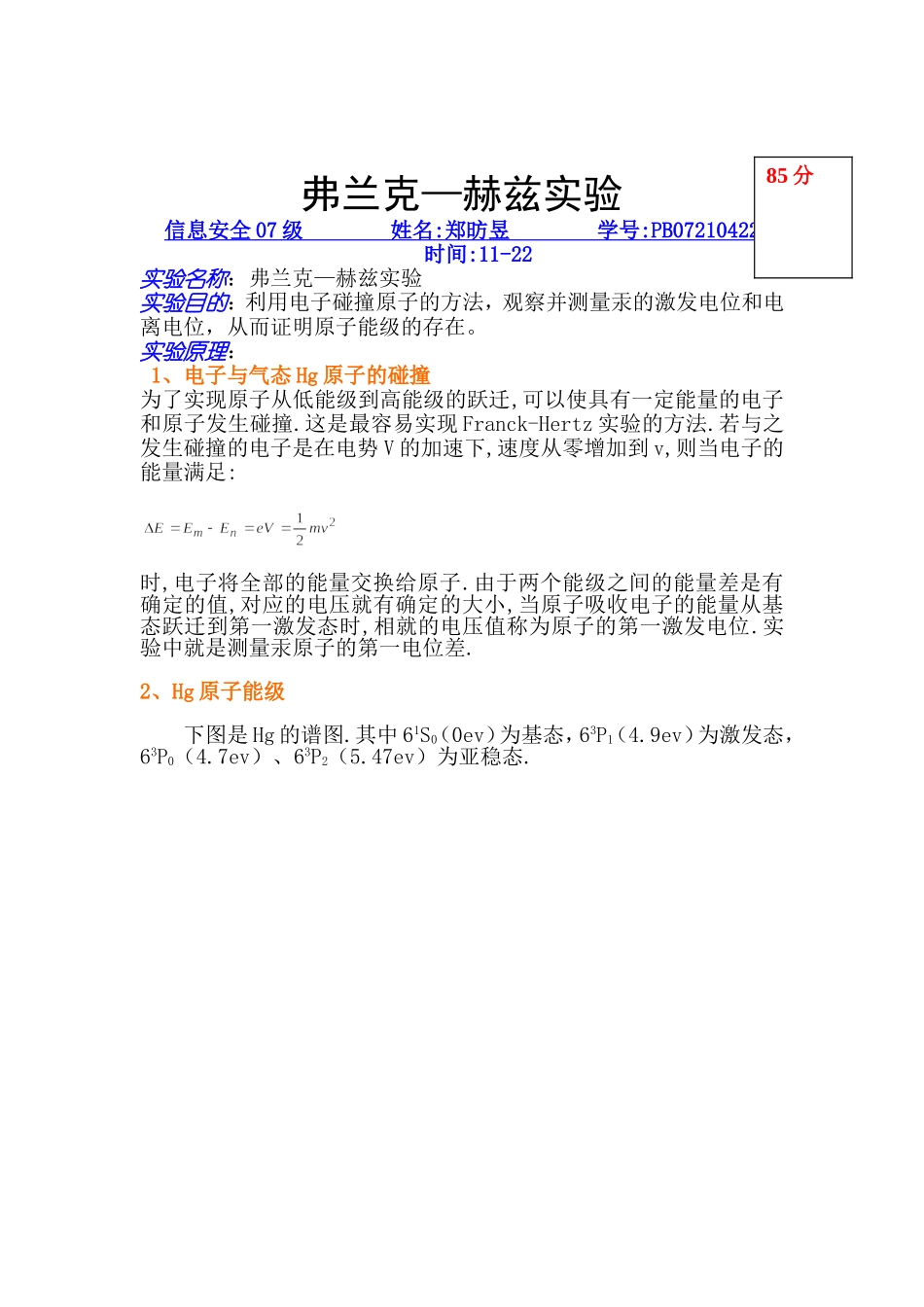 85 分

弗兰克—赫兹实验

信息安全 07 级　　姓名:郑昉昱　　学号:PB07210422
时间:11-22

实验名称：弗兰克—赫兹实验
实验目的：利用电子碰撞原子的方法，观察并测量汞的激发电位和电离电位，从而证明原子能级的存在。
实验原理：
1、电子与气态 Hg 原子的碰撞
为了实现原子从低能级到高能级的跃迁,可以使具有一定能量的电子和原子发生碰撞.这是最容易实现 Franck-Hertz 实验的方法.若与之发生碰撞的电子是在电势 V 的加速下,速度从零增加到 v,则当电子的能量满足:

$\Delta E = E_m - E_n = eV = \frac{1}{2}mv^2$

时,电子将全部的能量交换给原子.由于两个能级之间的能量差是有确定的值,对应的电压就有确定的大小,当原子吸收电子的能量从基态跃迁到第一激发态时,相就的电压值称为原子的第一激发电位.实验中就是测量汞原子的第一电位差.

2、Hg 原子能级

下图是 Hg 的谱图.其中 $6^1S_0$（0ev）为基态，$6^3P_1$（4.9ev）为激发态，$6^3P_0$（4.7ev）、$6^3P_2$（5.47ev）为亚稳态.